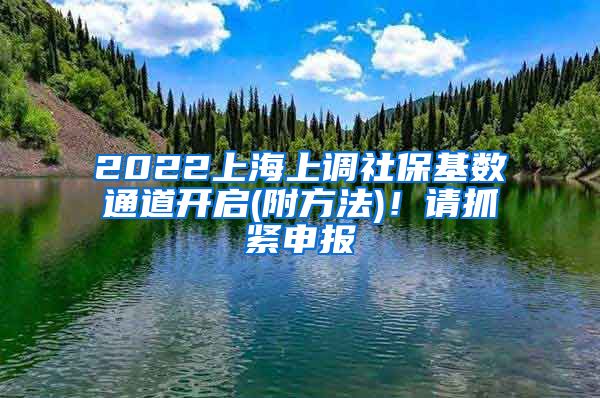 2022上海上调社保基数通道开启(附方法)！请抓紧申报